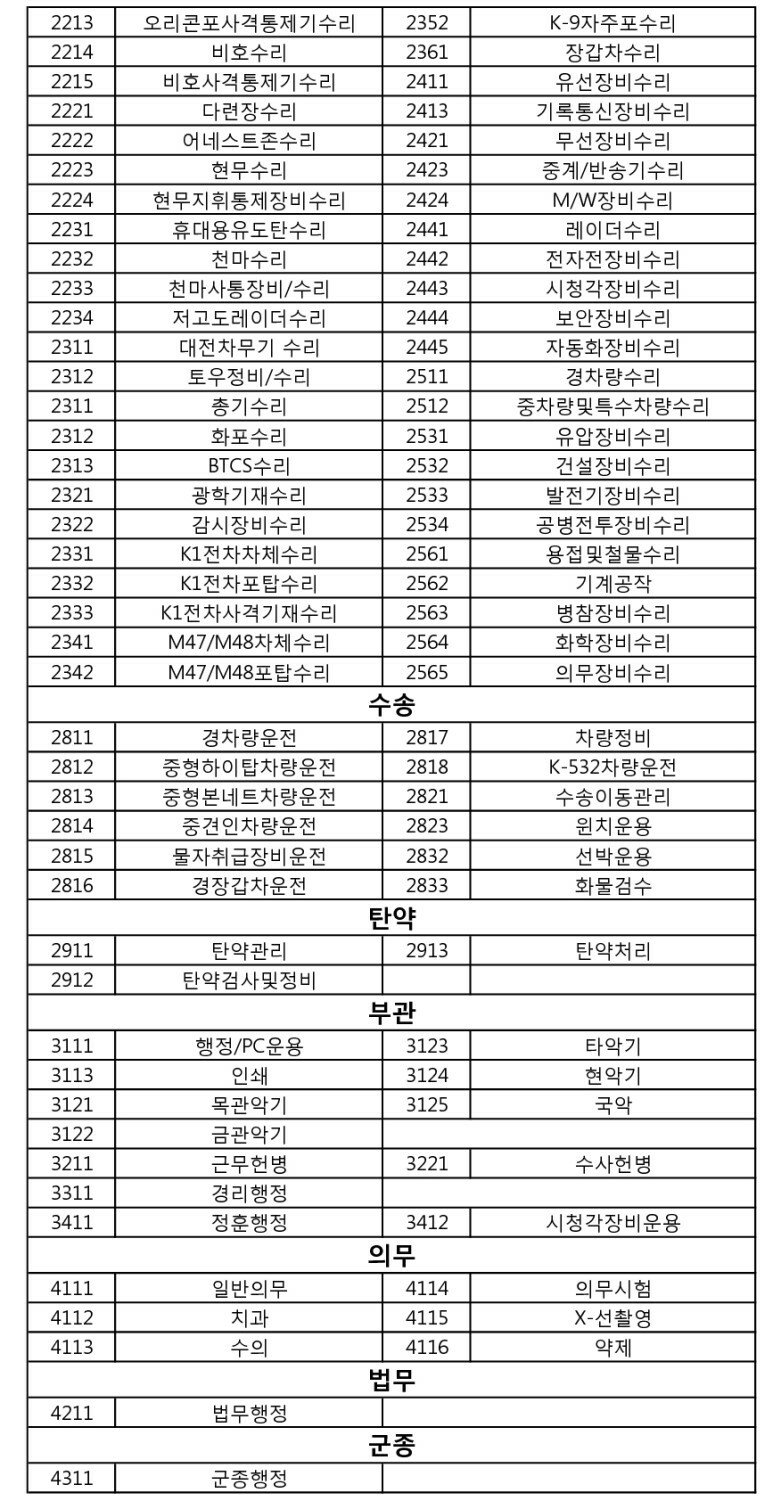 | 2213 | 오리콘포사격통제기수리 | 2352 | K-9자주포수리 |
|---|---|---|---|
| 2214 | 비호수리 | 2361 | 장갑차수리 |
| 2215 | 비호사격통제기수리 | 2411 | 유선장비수리 |
| 2221 | 다련장수리 | 2413 | 기록통신장비수리 |
| 2222 | 어네스트존수리 | 2421 | 무선장비수리 |
| 2223 | 현무수리 | 2423 | 중계/반송기수리 |
| 2224 | 현무지휘통제장비수리 | 2424 | M/W장비수리 |
| 2231 | 휴대용유도탄수리 | 2441 | 레이더수리 |
| 2232 | 천마수리 | 2442 | 전자전장비수리 |
| 2233 | 천마사통장비/수리 | 2443 | 시청각장비수리 |
| 2234 | 저고도레이더수리 | 2444 | 보안장비수리 |
| 2311 | 대전차무기 수리 | 2445 | 자동화장비수리 |
| 2312 | 토우정비/수리 | 2511 | 경차량수리 |
| 2311 | 총기수리 | 2512 | 중차량및특수차량수리 |
| 2312 | 화포수리 | 2531 | 유압장비수리 |
| 2313 | BTCS수리 | 2532 | 건설장비수리 |
| 2321 | 광학기재수리 | 2533 | 발전기장비수리 |
| 2322 | 감시장비수리 | 2534 | 공병전투장비수리 |
| 2331 | K1전차차체수리 | 2561 | 용접및철물수리 |
| 2332 | K1전차포탑수리 | 2562 | 기계공작 |
| 2333 | K1전차사격기재수리 | 2563 | 병참장비수리 |
| 2341 | M47/M48차체수리 | 2564 | 화학장비수리 |
| 2342 | M47/M48포탑수리 | 2565 | 의무장비수리 |
| 수송 | | | |
| 2811 | 경차량운전 | 2817 | 차량정비 |
| 2812 | 중형하이탑차량운전 | 2818 | K-532차량운전 |
| 2813 | 중형본네트차량운전 | 2821 | 수송이동관리 |
| 2814 | 중견인차량운전 | 2823 | 윈치운용 |
| 2815 | 물자취급장비운전 | 2832 | 선박운용 |
| 2816 | 경장갑차운전 | 2833 | 화물검수 |
| 탄약 | | | |
| 2911 | 탄약관리 | 2913 | 탄약처리 |
| 2912 | 탄약검사및정비 | | |
| 부관 | | | |
| 3111 | 행정/PC운용 | 3123 | 타악기 |
| 3113 | 인쇄 | 3124 | 현악기 |
| 3121 | 목관악기 | 3125 | 국악 |
| 3122 | 금관악기 | | |
| 3211 | 근무헌병 | 3221 | 수사헌병 |
| 3311 | 경리행정 | | |
| 3411 | 정훈행정 | 3412 | 시청각장비운용 |
| 의무 | | | |
| 4111 | 일반의무 | 4114 | 의무시험 |
| 4112 | 치과 | 4115 | X-선촬영 |
| 4113 | 수의 | 4116 | 약제 |
| 법무 | | | |
| 4211 | 법무행정 | | |
| 군종 | | | |
| 4311 | 군종행정 | | |